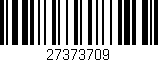 27373709